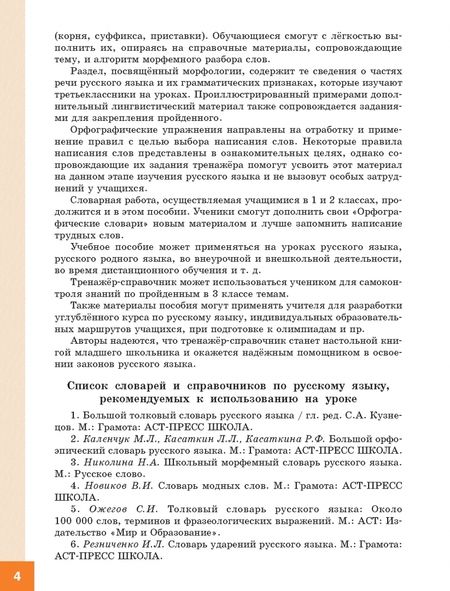 (корня, суффикса, приставки). Обучающиеся смогут с лёгкостью выполнить их, опираясь на справочные материалы, сопровождающие тему, и алгоритм морфемного разбора слов.

Раздел, посвящённый морфологии, содержит те сведения о частях речи русского языка и их грамматических признаках, которые изучают третьеклассники на уроках. Проиллюстрированный примерами дополнительный лингвистический материал также сопровождается заданиями для закрепления пройденного.

Орфографические упражнения направлены на отработку и применение правил с целью выбора написания слов. Некоторые правила написания слов представлены в ознакомительных целях, однако сопровождающие их задания тренажёра помогут усвоить этот материал на данном этапе изучения русского языка и не вызовут особых затруднений у учащихся.

Словарная работа, осуществляемая учащимися в 1 и 2 классах, продолжится и в этом пособии. Ученики смогут дополнить свои «Орфографические словари» новым материалом и лучше запомнить написание трудных слов.

Учебное пособие может применяться на уроках русского языка, русского родного языка, во внеурочной и внешкольной деятельности, во время дистанционного обучения и т. д.

Тренажёр-справочник может использоваться учеником для самоконтроля знаний по пройденным в 3 классе темам.

Также материалы пособия могут применять учителя для разработки углублённого курса по русскому языку, индивидуальных образовательных маршрутов учащихся, при подготовке к олимпиадам и пр.

Авторы надеются, что тренажёр-справочник станет настольной книгой младшего школьника и окажется надёжным помощником в освоении законов русского языка.

Список словарей и справочников по русскому языку, рекомендуемых к использованию на уроке

1. Большой толковый словарь русского языка / гл. ред. С.А. Кузнецов. М.: Грамота: АСТ-ПРЕСС ШКОЛА.

2. Каленчук М.Л., Касаткин Л.Л., Касаткина Р.Ф. Большой орфоэпический словарь русского языка. М.: Грамота: АСТ-ПРЕСС ШКОЛА.

3. Николина Н.А. Школьный морфемный словарь русского языка. М.: Русское слово.

4. Новиков В.И. Словарь модных слов. М.: Грамота: АСТ-ПРЕСС ШКОЛА.

5. Ожегов С.И. Толковый словарь русского языка: Около 100 000 слов, терминов и фразеологических выражений. М.: АСТ: Издательство «Мир и Образование».

6. Резниченко И.Л. Словарь ударений русского языка. М.: Грамота: АСТ-ПРЕСС ШКОЛА.

4